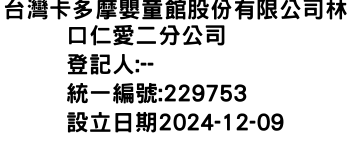 台灣卡多摩嬰童館股份有限公司林口仁愛二分公司
登記人:--
統一編號:229753
設立日期2024-12-09